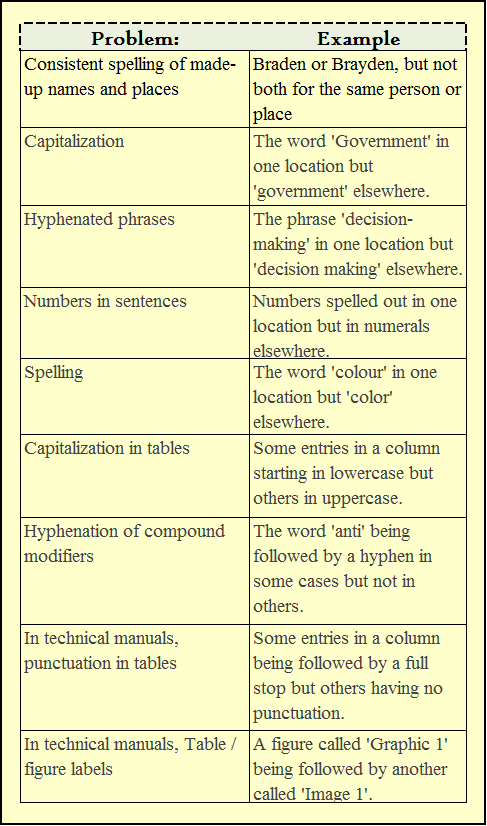 | Problem: | Example |
|---|---|
| Consistent spelling of made-up names and places | Braden or Brayden, but not both for the same person or place |
| Capitalization | The word 'Government' in one location but 'government' elsewhere. |
| Hyphenated phrases | The phrase 'decision-making' in one location but 'decision making' elsewhere. |
| Numbers in sentences | Numbers spelled out in one location but in numerals elsewhere. |
| Spelling | The word 'colour' in one location but 'color' elsewhere. |
| Capitalization in tables | Some entries in a column starting in lowercase but others in uppercase. |
| Hyphenation of compound modifiers | The word 'anti' being followed by a hyphen in some cases but not in others. |
| In technical manuals, punctuation in tables | Some entries in a column being followed by a full stop but others having no punctuation. |
| In technical manuals, Table / figure labels | A figure called 'Graphic 1' being followed by another called 'Image 1'. |